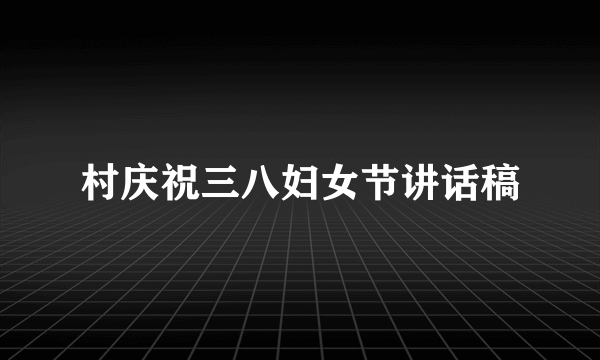 村庆祝三八妇女节讲话稿